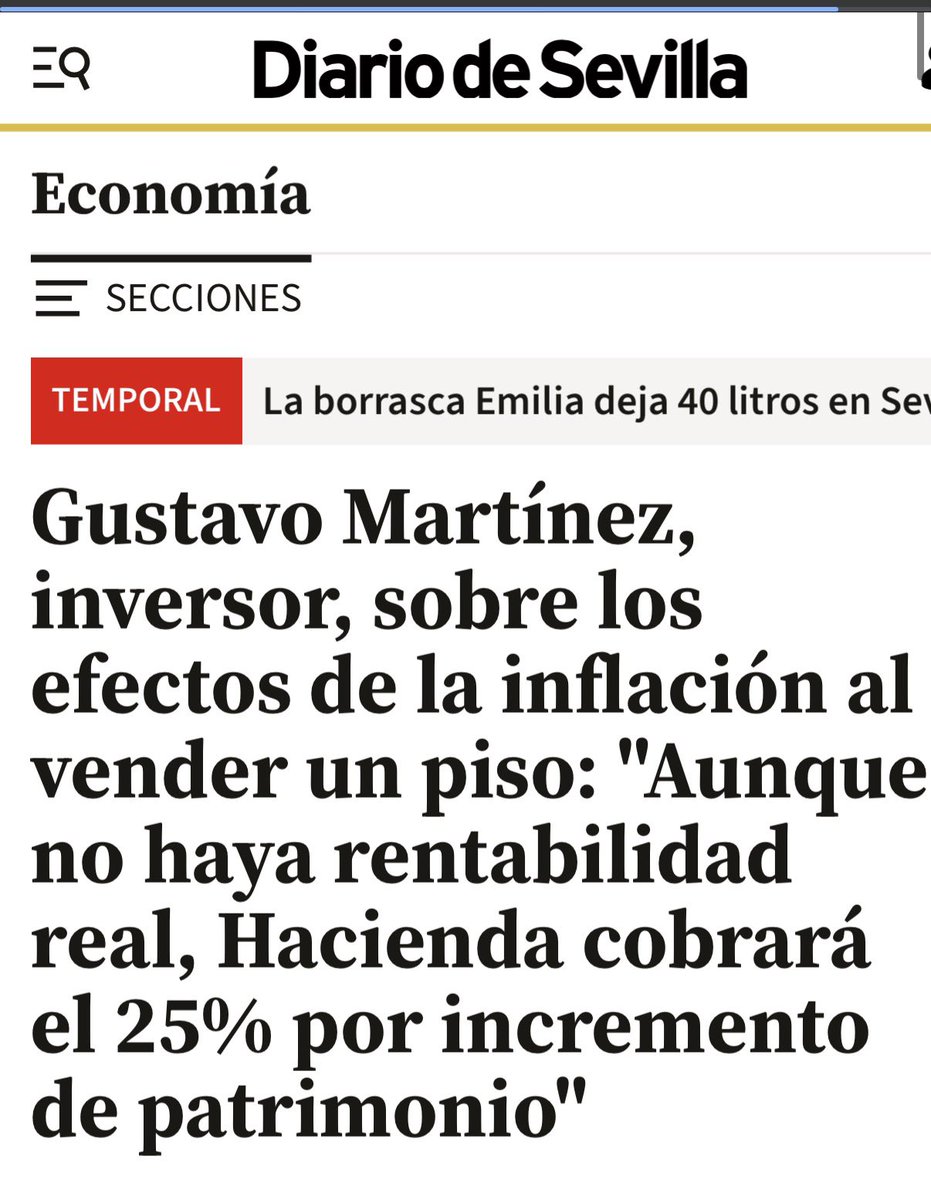 Diario de Sevilla

Economía

SECCIONES

TEMPORAL La borrasca Emilia deja 40 litros en Sev

Gustavo Martínez, inversor, sobre los efectos de la inflación al vender un piso: "Aunque no haya rentabilidad real, Hacienda cobrará el 25% por incremento de patrimonio"